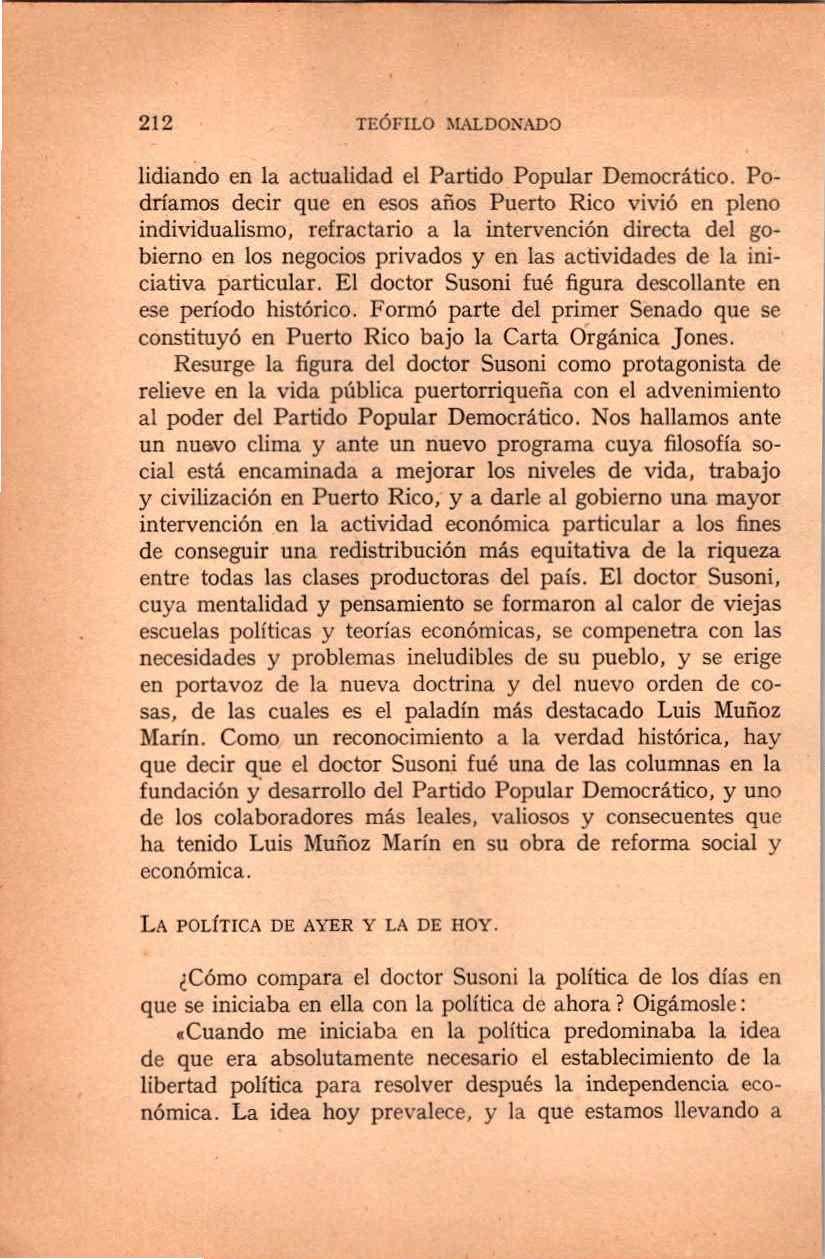 212 TEÓFILO MALDONADO

lidiando en la actualidad el Partido Popular Democrático. Podríamos decir que en esos años Puerto Rico vivió en pleno individualismo, refractario a la intervención directa del gobierno en los negocios privados y en las actividades de la iniciativa particular. El doctor Susoni fué figura descollante en ese período histórico. Formó parte del primer Senado que se constituyó en Puerto Rico bajo la Carta Orgánica Jones.

Resurge la figura del doctor Susoni como protagonista de relieve en la vida pública puertorriqueña con el advenimiento al poder del Partido Popular Democrático. Nos hallamos ante un nuevo clima y ante un nuevo programa cuya filosofía social está encaminada a mejorar los niveles de vida, trabajo y civilización en Puerto Rico, y a darle al gobierno una mayor intervención en la actividad económica particular a los fines de conseguir una redistribución más equitativa de la riqueza entre todas las clases productoras del país. El doctor Susoni, cuya mentalidad y pensamiento se formaron al calor de viejas escuelas políticas y teorías económicas, se compenetra con las necesidades y problemas ineludibles de su pueblo, y se erige en portavoz de la nueva doctrina y del nuevo orden de cosas, de las cuales es el paladín más destacado Luis Muñoz Marín. Como un reconocimiento a la verdad histórica, hay que decir que el doctor Susoni fué una de las columnas en la fundación y desarrollo del Partido Popular Democrático, y uno de los colaboradores más leales, valiosos y consecuentes que ha tenido Luis Muñoz Marín en su obra de reforma social y económica.

LA POLÍTICA DE AYER Y LA DE HOY.

¿Cómo compara el doctor Susoni la política de los días en que se iniciaba en ella con la política de ahora? Oigámosle:

«Cuando me iniciaba en la política predominaba la idea de que era absolutamente necesario el establecimiento de la libertad política para resolver después la independencia económica. La idea hoy prevalece, y la que estamos llevando a